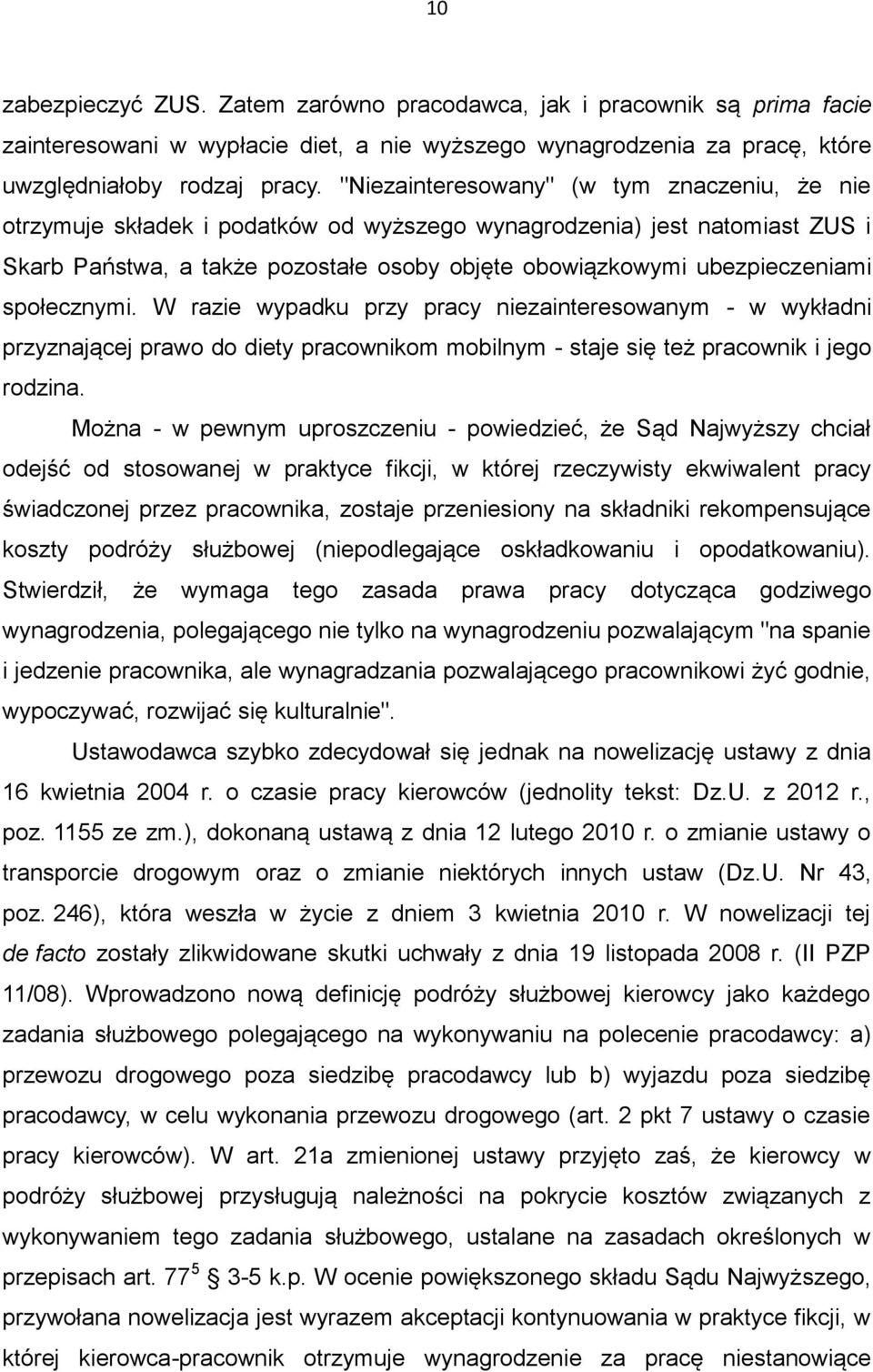 10

zabezpieczyć ZUS. Zatem zarówno pracodawca, jak i pracownik są prima facie zainteresowani w wypłacie diet, a nie wyższego wynagrodzenia za pracę, które uwzględniałoby rodzaj pracy. "Niezainteresowany" (w tym znaczeniu, że nie otrzymuje składek i podatków od wyższego wynagrodzenia) jest natomiast ZUS i Skarb Państwa, a także pozostałe osoby objęte obowiązkowymi ubezpieczeniami społecznymi. W razie wypadku przy pracy niezainteresowanym - w wykładni przyznającej prawo do diety pracownikom mobilnym - staje się też pracownik i jego rodzina.

Można - w pewnym uproszczeniu - powiedzieć, że Sąd Najwyższy chciał odejść od stosowanej w praktyce fikcji, w której rzeczywisty ekwiwalent pracy świadczonej przez pracownika, zostaje przeniesiony na składniki rekompensujące koszty podróży służbowej (niepodlegające oskładkowaniu i opodatkowaniu). Stwierdził, że wymaga tego zasada prawa pracy dotycząca godziwego wynagrodzenia, polegającego nie tylko na wynagrodzeniu pozwalającym "na spanie i jedzenie pracownika, ale wynagradzania pozwalającego pracownikowi żyć godnie, wypoczywać, rozwijać się kulturalnie".

Ustawodawca szybko zdecydował się jednak na nowelizację ustawy z dnia 16 kwietnia 2004 r. o czasie pracy kierowców (jednolity tekst: Dz.U. z 2012 r., poz. 1155 ze zm.), dokonaną ustawą z dnia 12 lutego 2010 r. o zmianie ustawy o transporcie drogowym oraz o zmianie niektórych innych ustaw (Dz.U. Nr 43, poz. 246), która weszła w życie z dniem 3 kwietnia 2010 r. W nowelizacji tej de facto zostały zlikwidowane skutki uchwały z dnia 19 listopada 2008 r. (II PZP 11/08). Wprowadzono nową definicję podróży służbowej kierowcy jako każdego zadania służbowego polegającego na wykonywaniu na polecenie pracodawcy: a) przewozu drogowego poza siedzibę pracodawcy lub b) wyjazdu poza siedzibę pracodawcy, w celu wykonania przewozu drogowego (art. 2 pkt 7 ustawy o czasie pracy kierowców). W art. 21a zmienionej ustawy przyjęto zaś, że kierowcy w podróży służbowej przysługują należności na pokrycie kosztów związanych z wykonywaniem tego zadania służbowego, ustalane na zasadach określonych w przepisach art. $77^5$ 3-5 k.p. W ocenie powiększonego składu Sądu Najwyższego, przywołana nowelizacja jest wyrazem akceptacji kontynuowania w praktyce fikcji, w której kierowca-pracownik otrzymuje wynagrodzenie za pracę niestanowiące